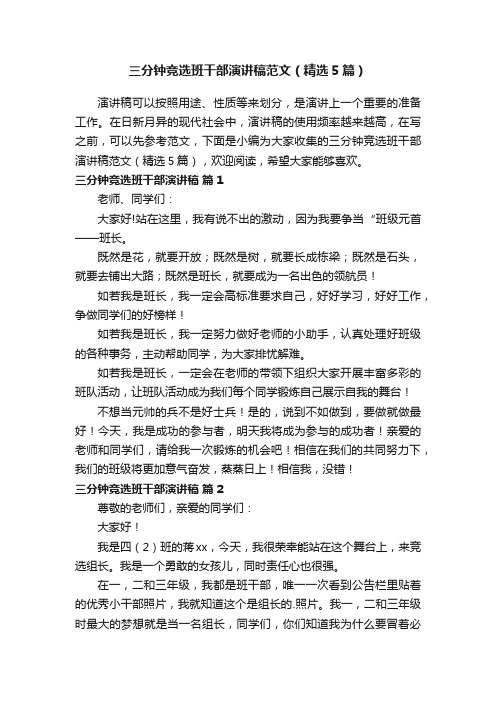 三分钟竞选班干部演讲稿范文（精选5篇）

演讲稿可以按照用途、性质等来划分，是演讲上一个重要的准备工作。在日新月异的现代社会中，演讲稿的使用频率越来越高，在写之前，可以先参考范文，下面是小编为大家收集的三分钟竞选班干部演讲稿范文（精选5篇），欢迎阅读，希望大家能够喜欢。

三分钟竞选班干部演讲稿 篇1

老师、同学们：

大家好!站在这里，我有说不出的激动，因为我要争当“班级元首——班长。

既然是花，就要开放；既然是树，就要长成栋梁；既然是石头，就要去铺出大路；既然是班长，就要成为一名出色的领航员！

如若我是班长，我一定会高标准要求自己，好好学习，好好工作，争做同学们的好榜样！

如若我是班长，我一定努力做好老师的小助手，认真处理好班级的各种事务，主动帮助同学，为大家排忧解难。

如若我是班长，一定会在老师的带领下组织大家开展丰富多彩的班队活动，让班队活动成为我们每个同学锻炼自己展示自我的舞台！

不想当元帅的兵不是好士兵！是的，说到不如做到，要做就做最好！今天，我是成功的参与者，明天我将成为参与的成功者！亲爱的老师和同学们，请给我一次锻炼的机会吧！相信在我们的共同努力下，我们的班级将更加意气奋发，蒸蒸日上！相信我，没错！

三分钟竞选班干部演讲稿 篇2

尊敬的老师们，亲爱的同学们：

大家好！

我是四（2）班的蒋xx，今天，我很荣幸能站在这个舞台上，来竞选组长。我是一个勇敢的女孩儿，同时责任心也很强。

在一，二和三年级，我都是班干部，唯一一次看到公告栏里贴着的优秀小干部照片，我就知道这个是组长的.照片。我一，二和三年级时最大的梦想就是当一名组长，同学们，你们知道我为什么要冒着必